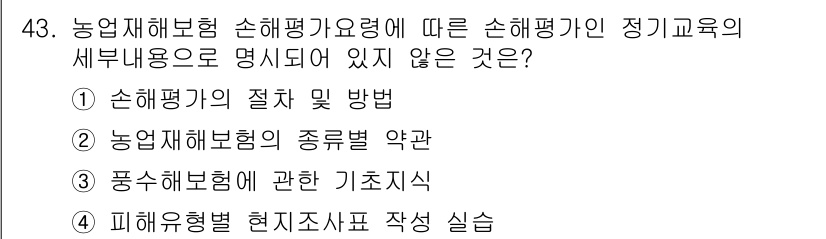 43. 농업재해보험 손해평가요령에 따른 손해평가인 정기교육의 세부내용으로 명시되어 있지 않은 것은?

① 손해평가의 절차 및 방법

② 농업재해보험의 종류별 약관

③ 풍수해보험에 관한 기초지식

④ 피해유형별 현지조사표 작성 실습